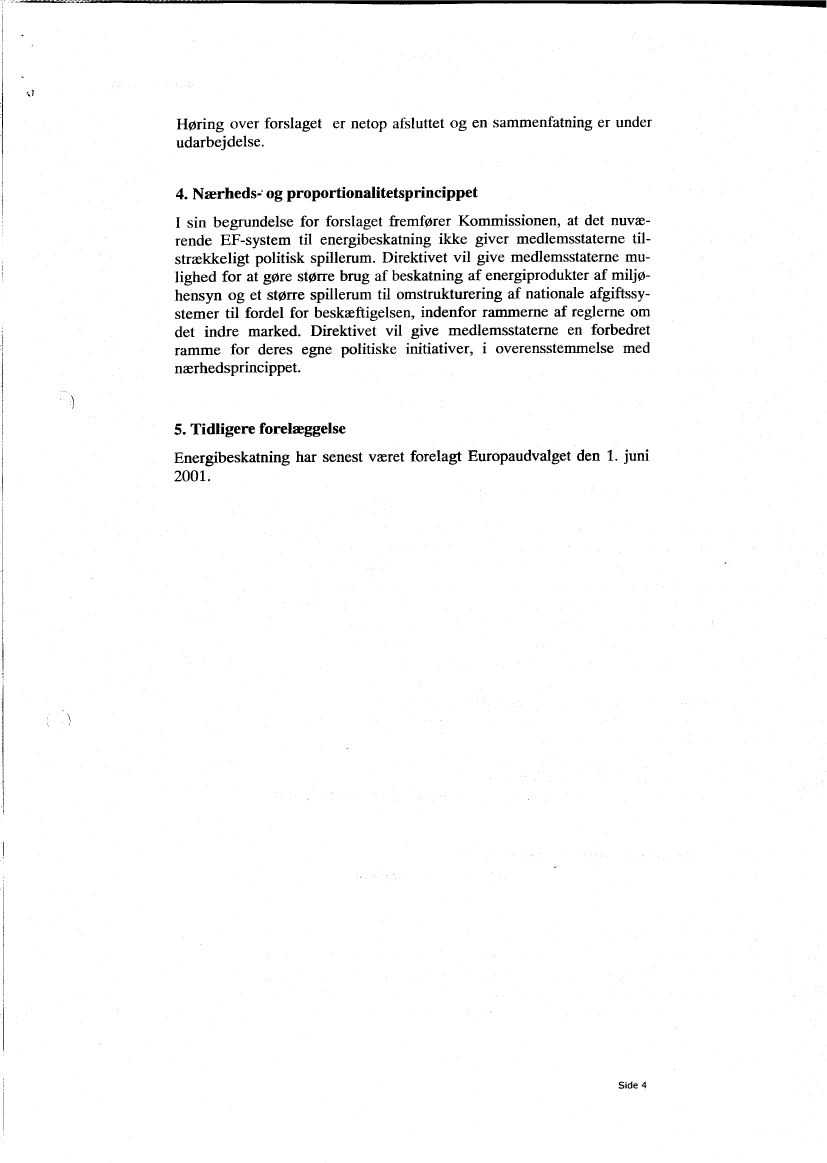 Høring over forslaget er netop afsluttet og en sammenfatning er under udarbejdelse.

4. Nærheds- og proportionalitetsprincippet

I sin begrundelse for forslaget fremfører Kommissionen, at det nuværende EF-system til energibeskatning ikke giver medlemsstaterne tilstrækkeligt politisk spillerum. Direktivet vil give medlemsstaterne mulighed for at gøre større brug af beskatning af energiprodukter af miljøhensyn og et større spillerum til omstrukturering af nationale afgiftssystemer til fordel for beskæftigelsen, indenfor rammerne af reglerne om det indre marked. Direktivet vil give medlemsstaterne en forbedret ramme for deres egne politiske initiativer, i overensstemmelse med nærhedsprincippet.

5. Tidligere forelæggelse

Energibeskatning har senest været forelagt Europaudvalget den 1. juni 2001.

Side 4